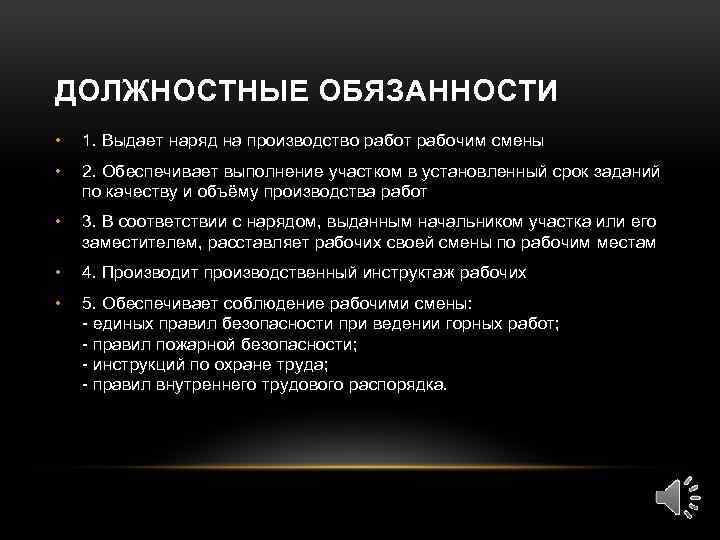 ДОЛЖНОСТНЫЕ ОБЯЗАННОСТИ

• 1. Выдает наряд на производство работ рабочим смены

• 2. Обеспечивает выполнение участком в установленный срок заданий по качеству и объёму производства работ

• 3. В соответствии с нарядом, выданным начальником участка или его заместителем, расставляет рабочих своей смены по рабочим местам

• 4. Производит производственный инструктаж рабочих

• 5. Обеспечивает соблюдение рабочими смены:
- единых правил безопасности при ведении горных работ;
- правил пожарной безопасности;
- инструкций по охране труда;
- правил внутреннего трудового распорядка.